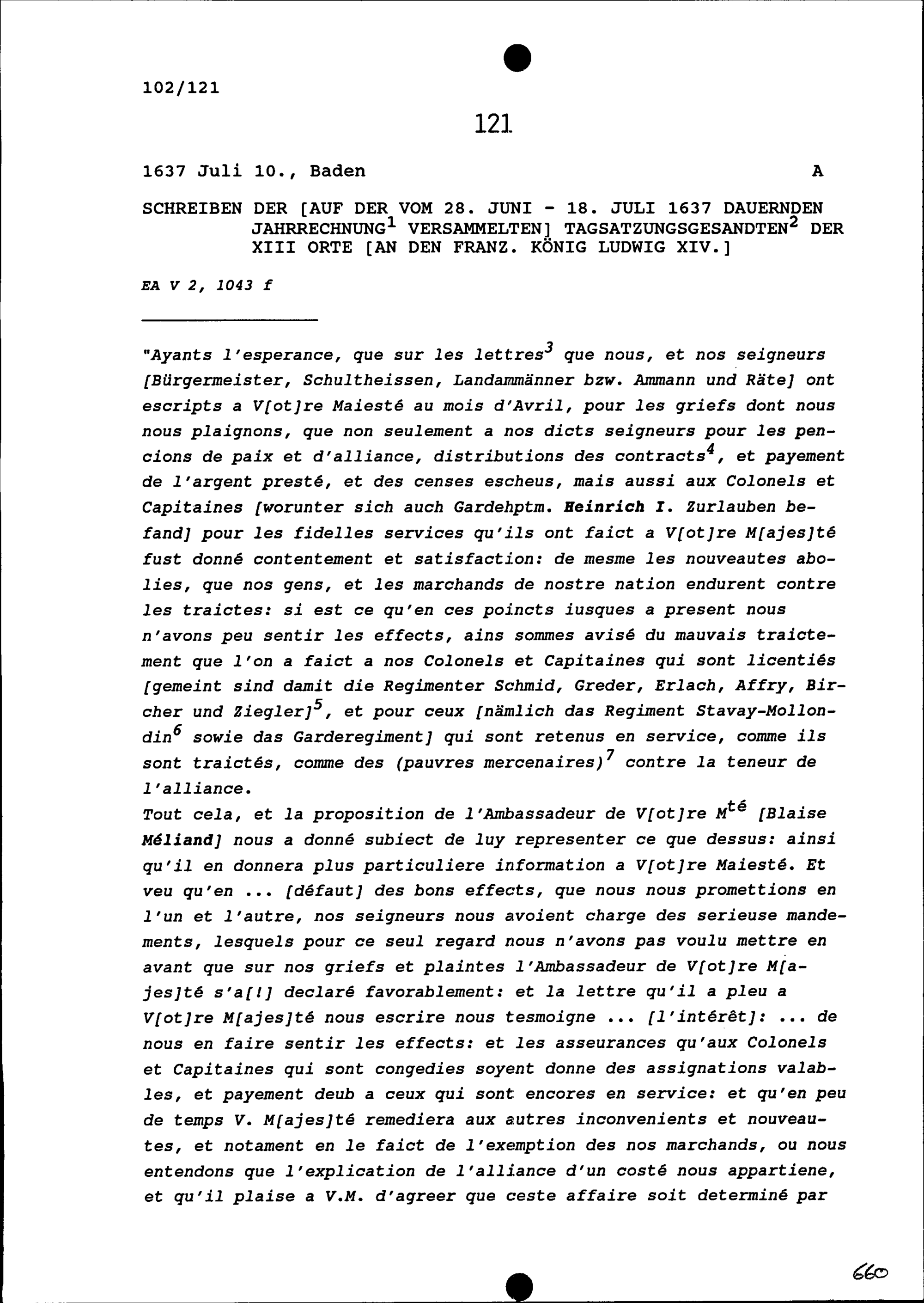 102/121

121

1637 Juli 10., Baden A

SCHREIBEN DER [AUF DER VOM 28. JUNI - 18. JULI 1637 DAUERNDEN JAHRRECHNUNG$^1$ VERSAMMELTEN] TAGSATZUNGSGESANDTEN$^2$ DER XIII ORTE [AN DEN FRANZ. KÖNIG LUDWIG XIV.]

EA V 2, 1043 f

"Ayants l'esperance, que sur les lettres$^3$ que nous, et nos seigneurs [Bürgermeister, Schultheissen, Landammänner bzw. Ammann und Räte] ont escripts a V[ot]re Maiesté au mois d'Avril, pour les griefs dont nous nous plaignons, que non seulement a nos dicts seigneurs pour les pencions de paix et d'alliance, distributions des contracts$^4$, et payement de l'argent presté, et des censes escheus, mais aussi aux Colonels et Capitaines [worunter sich auch Gardehptm. Heinrich I. Zurlauben befand] pour les fidelles services qu'ils ont faict a V[ot]re M[ajes]té fust donné contentement et satisfaction: de mesme les nouveautes abolies, que nos gens, et les marchands de nostre nation endurent contre les traictes: si est ce qu'en ces poincts iusques a present nous n'avons peu sentir les effects, ains sommes avisé du mauvais traictement que l'on a faict a nos Colonels et Capitaines qui sont licentiés [gemeint sind damit die Regimenter Schmid, Greder, Erlach, Affry, Bircher und Ziegler]$^5$, et pour ceux [nämlich das Regiment Stavay-Mollondin$^6$ sowie das Garderegiment] qui sont retenus en service, comme ils sont traictés, comme des (pauvres mercenaires)$^7$ contre la teneur de l'alliance.
Tout cela, et la proposition de l'Ambassadeur de V[ot]re M$^{té}$ [Blaise Méliand] nous a donné subiect de luy representer ce que dessus: ainsi qu'il en donnera plus particuliere information a V[ot]re Maiesté. Et veu qu'en ... [défaut] des bons effects, que nous nous promettions en l'un et l'autre, nos seigneurs nous avoient charge des serieuse mandements, lesquels pour ce seul regard nous n'avons pas voulu mettre en avant que sur nos griefs et plaintes l'Ambassadeur de V[ot]re M[ajes]té s'a[!] declaré favorablement: et la lettre qu'il a pleu a V[ot]re M[ajes]té nous escrire nous tesmoigne ... [l'intérêt]: ... de nous en faire sentir les effects: et les asseurances qu'aux Colonels et Capitaines qui sont congedies soyent donne des assignations valables, et payement deub a ceux qui sont encores en service: et qu'en peu de temps V. M[ajes]té remediera aux autres inconvenients et nouveautes, et notament en le faict de l'exemption des nos marchands, ou nous entendons que l'explication de l'alliance d'un costé nous appartiene, et qu'il plaise a V.M. d'agreer que ceste affaire soit determiné par

660